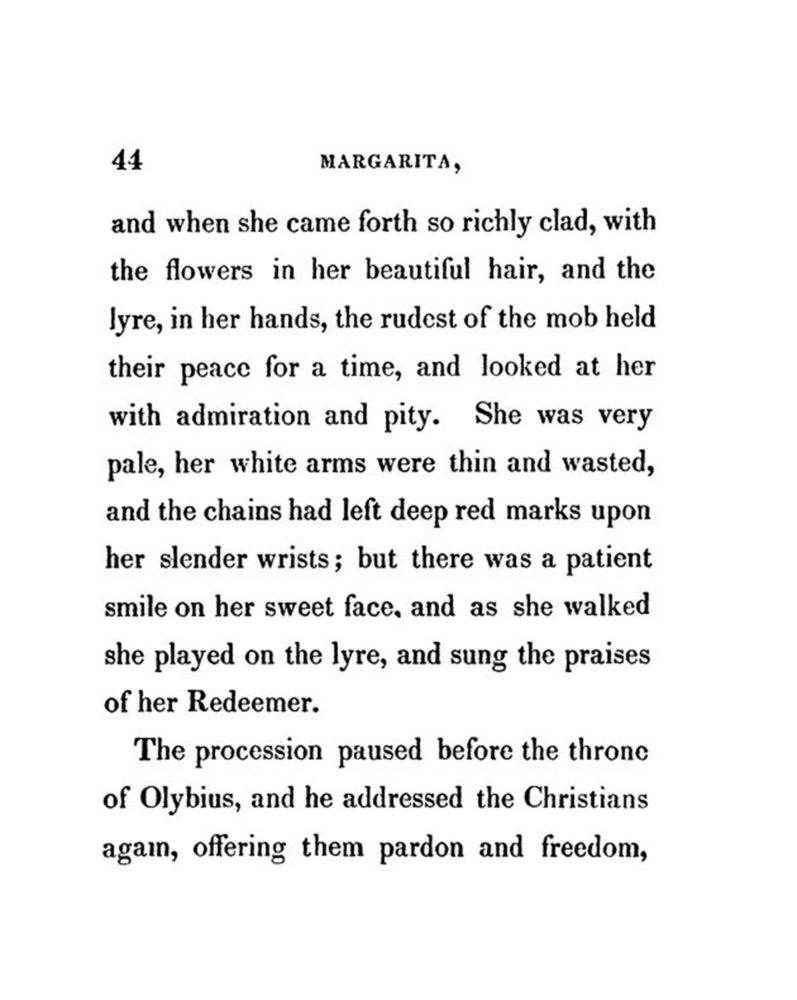 44 MARGARITA,

and when she came forth so richly clad, with the flowers in her beautiful hair, and the lyre, in her hands, the rudest of the mob held their peace for a time, and looked at her with admiration and pity. She was very pale, her white arms were thin and wasted, and the chains had left deep red marks upon her slender wrists; but there was a patient smile on her sweet face, and as she walked she played on the lyre, and sung the praises of her Redeemer.

The procession paused before the throne of Olybius, and he addressed the Christians again, offering them pardon and freedom,